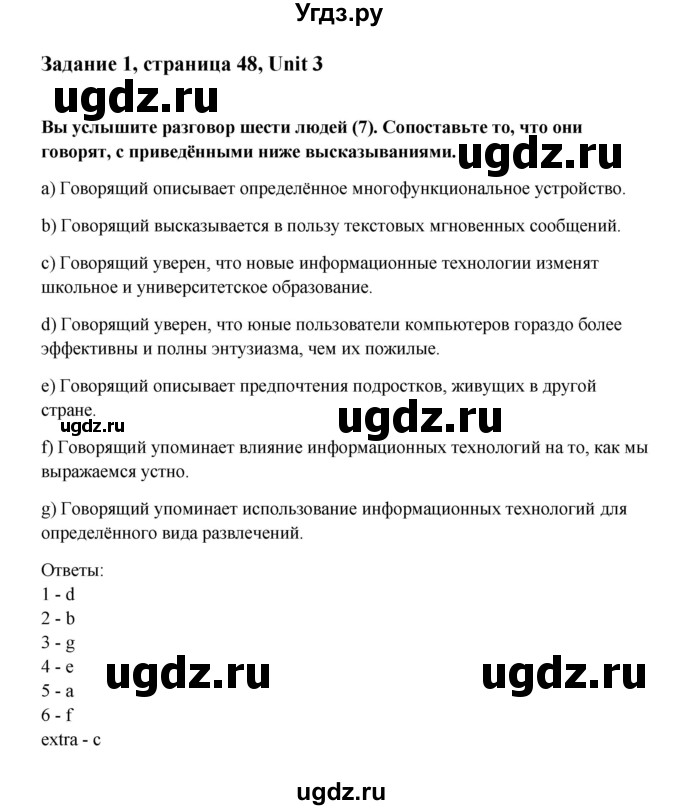 Угдз.ру

Задание 1, страница 48, Unit 3

ugdz.ru

Вы услышите разговор шести людей (7). Сопоставьте то, что они говорят, с приведёнными ниже высказываниями.

ugdz.ru

a) Говорящий описывает определённое многофункциональное устройство.

b) Говорящий высказывается в пользу текстовых мгновенных сообщений.

c) Говорящий уверен, что новые информационные технологии изменят школьное и университетское образование.

d) Говорящий уверен, что юные пользователи компьютеров гораздо более эффективны и полны энтузиазма, чем их пожилые.

e) Говорящий описывает предпочтения подростков, живущих в другой стране.

ugdz.ru

ugdz.ru

f) Говорящий упоминает влияние информационных технологий на то, как мы выражаемся устно.

g) Говорящий упоминает использование информационных технологий для определённого вида развлечений.

Ответы:
1 - d
2 - b
3 - g
4 - e
5 - a
6 - f
extra - c

ugdz.ru

ugdz.ru

ugdz.ru